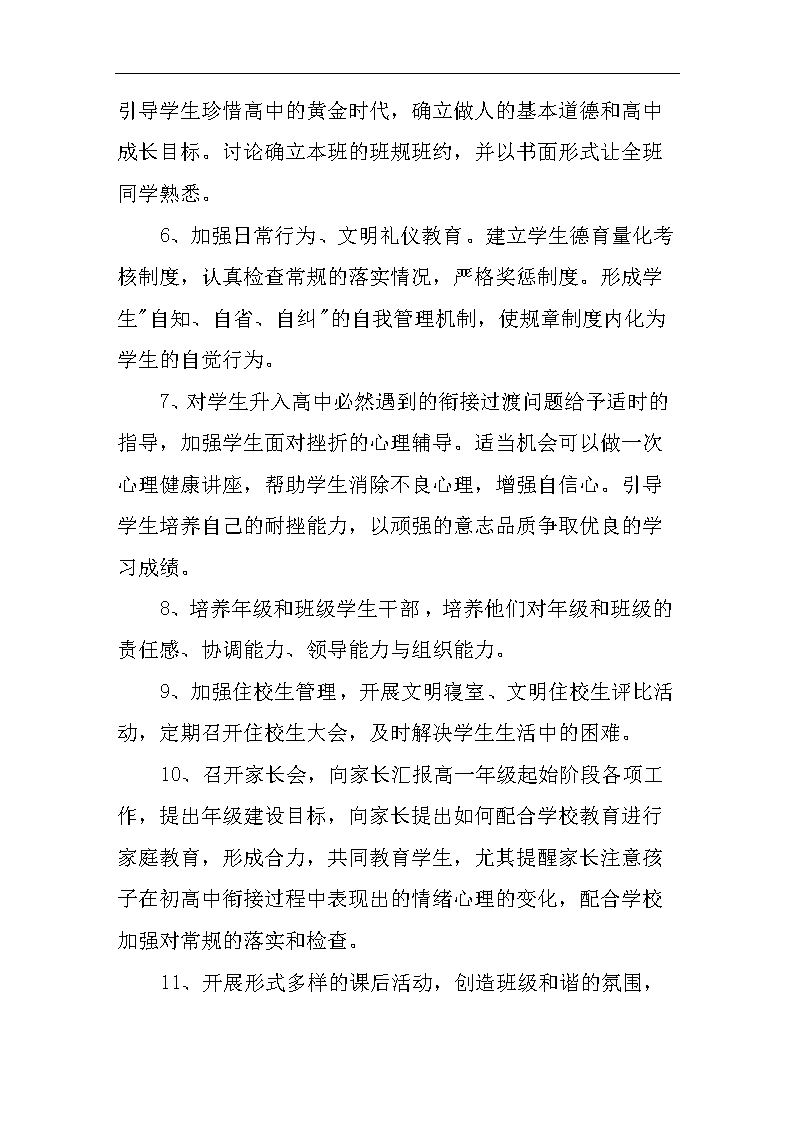 引导学生珍惜高中的黄金时代，确立做人的基本道德和高中成长目标。讨论确立本班的班规班约，并以书面形式让全班同学熟悉。

6、加强日常行为、文明礼仪教育。建立学生德育量化考核制度，认真检查常规的落实情况，严格奖惩制度。形成学生"自知、自省、自纠"的自我管理机制，使规章制度内化为学生的自觉行为。

7、对学生升入高中必然遇到的衔接过渡问题给予适时的指导，加强学生面对挫折的心理辅导。适当机会可以做一次心理健康讲座，帮助学生消除不良心理，增强自信心。引导学生培养自己的耐挫能力，以顽强的意志品质争取优良的学习成绩。

8、培养年级和班级学生干部，培养他们对年级和班级的责任感、协调能力、领导能力与组织能力。

9、加强住校生管理，开展文明寝室、文明住校生评比活动，定期召开住校生大会，及时解决学生生活中的困难。

10、召开家长会，向家长汇报高一年级起始阶段各项工作，提出年级建设目标，向家长提出如何配合学校教育进行家庭教育，形成合力，共同教育学生，尤其提醒家长注意孩子在初高中衔接过程中表现出的情绪心理的变化，配合学校加强对常规的落实和检查。

11、开展形式多样的课后活动，创造班级和谐的氛围，